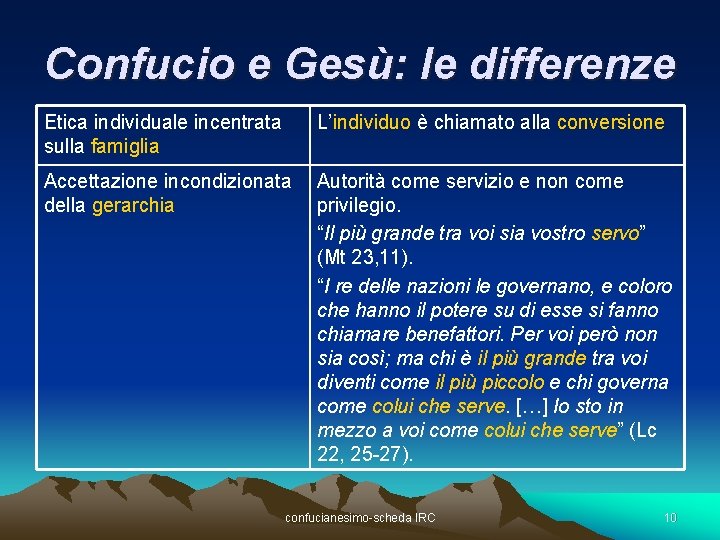 Confucio e Gesù: le differenze

| Etica individuale incentrata sulla famiglia | L'individuo è chiamato alla conversione |
|---|---|
| Accettazione incondizionata della gerarchia | Autorità come servizio e non come privilegio. "Il più grande tra voi sia vostro servo" (Mt 23,11). "I re delle nazioni le governano, e coloro che hanno il potere su di esse si fanno chiamare benefattori. Per voi però non sia così; ma chi è il più grande tra voi diventi come il più piccolo e chi governa come colui che serve. […] Io sto in mezzo a voi come colui che serve" (Lc 22, 25-27). |

confucianesimo-scheda IRC

10